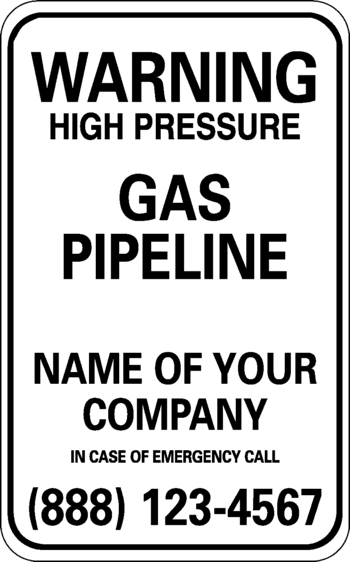 WARNING
HIGH PRESSURE

GAS
PIPELINE

NAME OF YOUR
COMPANY

IN CASE OF EMERGENCY CALL

(888) 123-4567